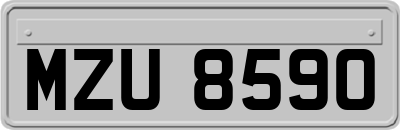 MZU 8590